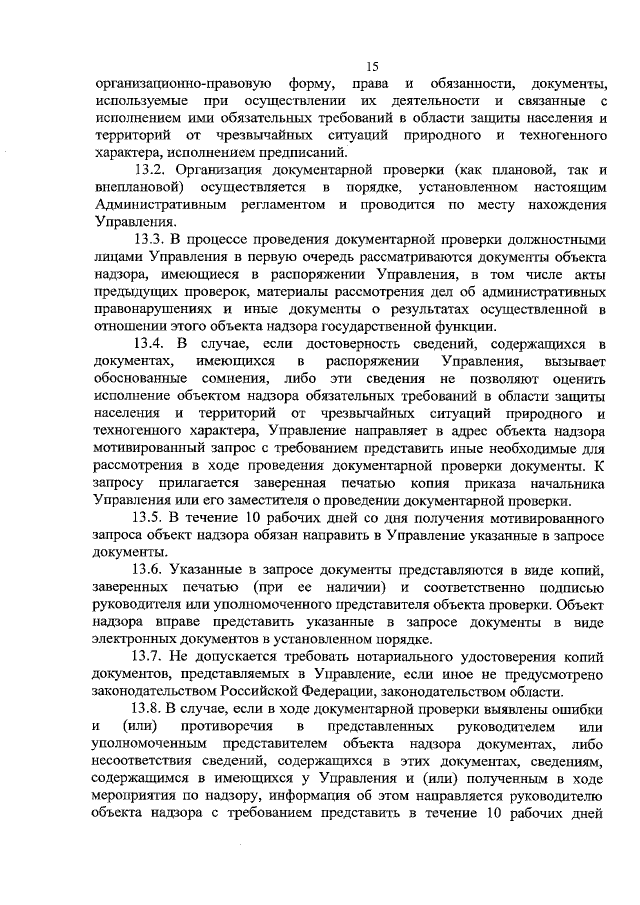 15

организационно-правовую форму, права и обязанности, документы, используемые при осуществлении их деятельности и связанные с исполнением ими обязательных требований в области защиты населения и территорий от чрезвычайных ситуаций природного и техногенного характера, исполнением предписаний.

13.2. Организация документарной проверки (как плановой, так и внеплановой) осуществляется в порядке, установленном настоящим Административным регламентом и проводится по месту нахождения Управления.

13.3. В процессе проведения документарной проверки должностными лицами Управления в первую очередь рассматриваются документы объекта надзора, имеющиеся в распоряжении Управления, в том числе акты предыдущих проверок, материалы рассмотрения дел об административных правонарушениях и иные документы о результатах осуществленной в отношении этого объекта надзора государственной функции.

13.4. В случае, если достоверность сведений, содержащихся в документах, имеющихся в распоряжении Управления, вызывает обоснованные сомнения, либо эти сведения не позволяют оценить исполнение объектом надзора обязательных требований в области защиты населения и территорий от чрезвычайных ситуаций природного и техногенного характера, Управление направляет в адрес объекта надзора мотивированный запрос с требованием представить иные необходимые для рассмотрения в ходе проведения документарной проверки документы. К запросу прилагается заверенная печатью копия приказа начальника Управления или его заместителя о проведении документарной проверки.

13.5. В течение 10 рабочих дней со дня получения мотивированного запроса объект надзора обязан направить в Управление указанные в запросе документы.

13.6. Указанные в запросе документы представляются в виде копий, заверенных печатью (при ее наличии) и соответственно подписью руководителя или уполномоченного представителя объекта проверки. Объект надзора вправе представить указанные в запросе документы в виде электронных документов в установленном порядке.

13.7. Не допускается требовать нотариального удостоверения копий документов, представляемых в Управление, если иное не предусмотрено законодательством Российской Федерации, законодательством области.

13.8. В случае, если в ходе документарной проверки выявлены ошибки и (или) противоречия в представленных руководителем или уполномоченным представителем объекта надзора документах, либо несоответствия сведений, содержащихся в этих документах, сведениям, содержащимся в имеющихся у Управления и (или) полученным в ходе мероприятия по надзору, информация об этом направляется руководителю объекта надзора с требованием представить в течение 10 рабочих дней